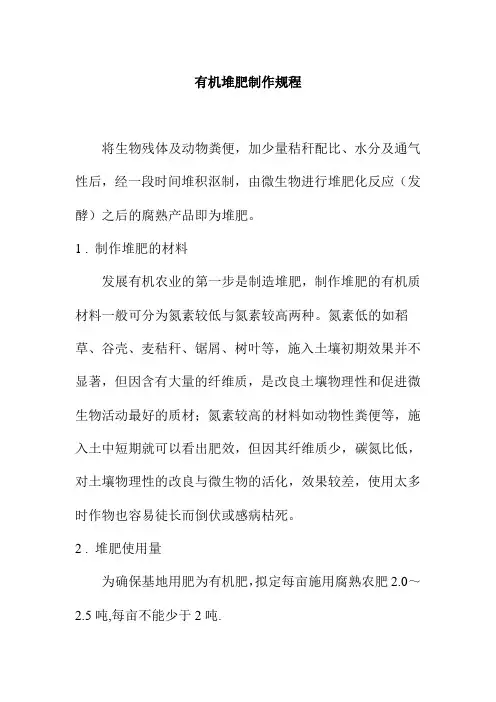 有机堆肥制作规程

将生物残体及动物粪便，加少量秸秆配比、水分及通气性后，经一段时间堆积沤制，由微生物进行堆肥化反应（发酵）之后的腐熟产品即为堆肥。

1．制作堆肥的材料

发展有机农业的第一步是制造堆肥，制作堆肥的有机质材料一般可分为氮素较低与氮素较高两种。氮素低的如稻草、谷壳、麦秸秆、锯屑、树叶等，施入土壤初期效果并不显著，但因含有大量的纤维质，是改良土壤物理性和促进微生物活动最好的质材；氮素较高的材料如动物性粪便等，施入土中短期就可以看出肥效，但因其纤维质少，碳氮比低，对土壤物理性的改良与微生物的活化，效果较差，使用太多时作物也容易徒长而倒伏或感病枯死。

2．堆肥使用量

为确保基地用肥为有机肥，拟定每亩施用腐熟农肥 2.0～2.5 吨,每亩不能少于 2 吨.